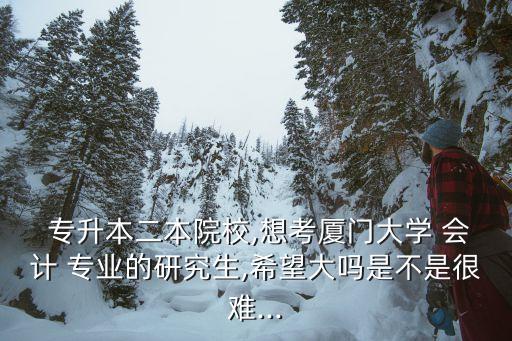 专升本二本院校,想考厦门大学 会计 专业的研究生,希望大吗是不是很难...